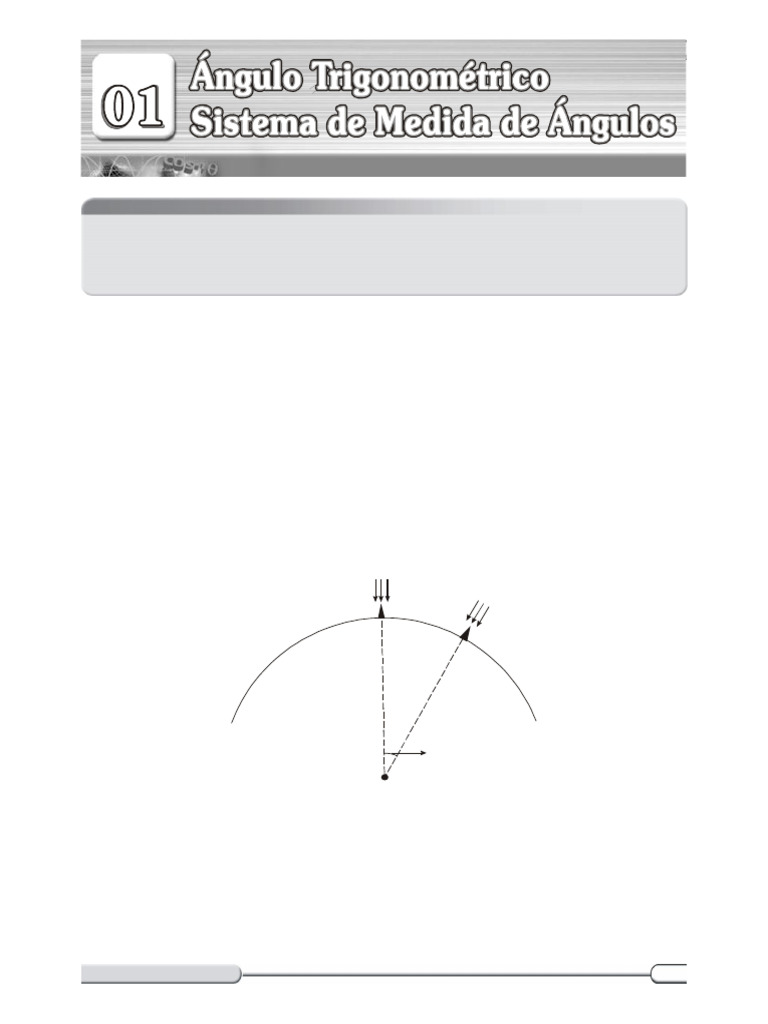 01

Ángulo Trigonométrico
Sistema de Medida de Ángulos